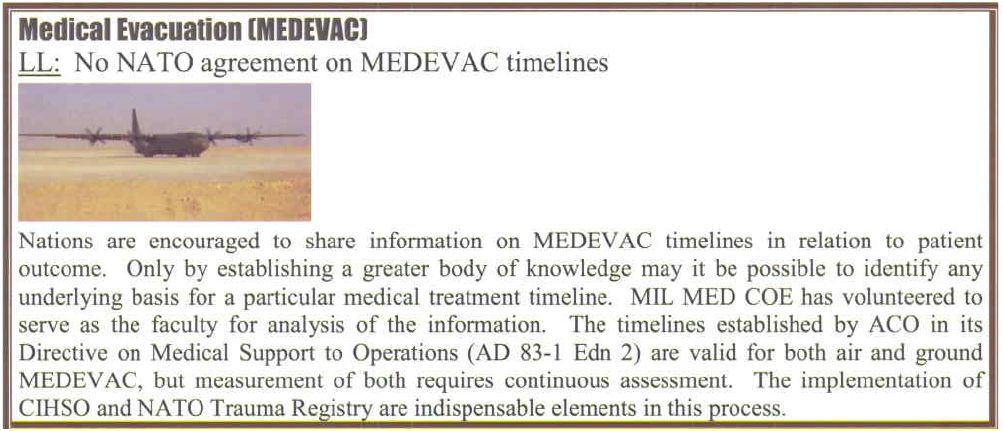 Medical Evacuation (MEDEVAC)

LL: No NATO agreement on MEDEVAC timelines

Nations are encouraged to share information on MEDEVAC timelines in relation to patient outcome. Only by establishing a greater body of knowledge may it be possible to identify any underlying basis for a particular medical treatment timeline. MIL MED COE has volunteered to serve as the faculty for analysis of the information. The timelines established by ACO in its Directive on Medical Support to Operations (AD 83-1 Edn 2) are valid for both air and ground MEDEVAC, but measurement of both requires continuous assessment. The implementation of CIHSO and NATO Trauma Registry are indispensable elements in this process.